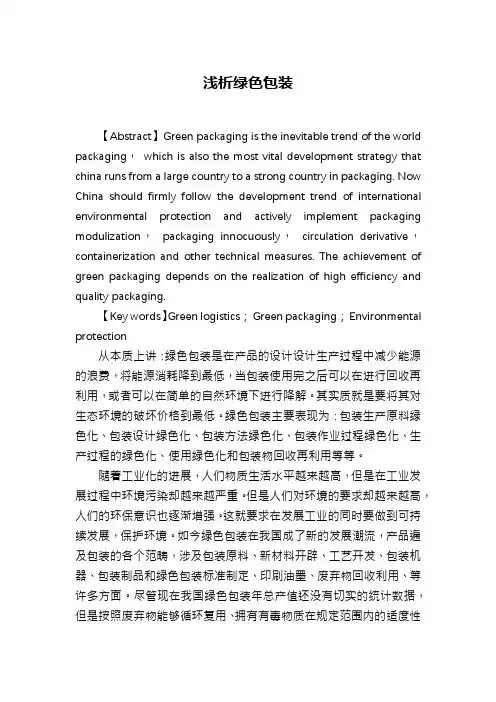 浅析绿色包装

【Abstract】Green packaging is the inevitable trend of the world packaging， which is also the most vital development strategy that china runs from a large country to a strong country in packaging. Now China should firmly follow the development trend of international environmental protection and actively implement packaging modulization， packaging innocuously， circulation derivative， containerization and other technical measures. The achievement of green packaging depends on the realization of high efficiency and quality packaging.

【Key words】Green logistics； Green packaging； Environmental protection

从本质上讲：绿色包装是在产品的设计设计生产过程中减少能源的浪费，将能源消耗降到最低，当包装使用完之后可以在进行回收再利用，或者可以在简单的自然环境下进行降解。其实质就是要将其对生态环境的破坏价格到最低。绿色包装主要表现为：包装生产原料绿色化、包装设计绿色化、包装方法绿色化、包装作业过程绿色化、生产过程的绿色化、使用绿色化和包装物回收再利用等等。

随着工业化的进展，人们物质生活水平越来越高，但是在工业发展过程中环境污染却越来越严重。但是人们对环境的要求却越来越高，人们的环保意识也逐渐增强。这就要求在发展工业的同时要做到可持续发展，保护环境。如今绿色包装在我国成了新的发展潮流，产品遍及包装的各个范畴，涉及包装原料、新材料开辟、工艺开发、包装机器、包装制品和绿色包装标准制定、印刷油墨、废弃物回收利用、等许多方面。尽管现在我国绿色包装年总产值还没有切实的统计数据，但是按照废弃物能够循环复用、拥有有毒物质在规定范围内的适度性